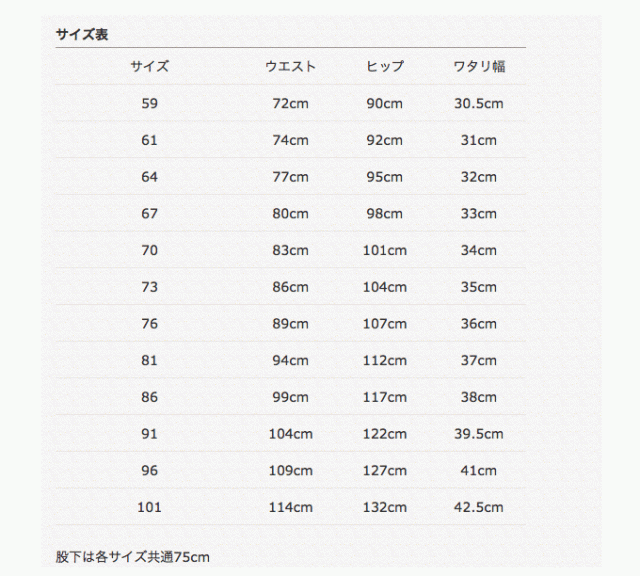 サイズ表

| サイズ | ウエスト | ヒップ | ワタリ幅 |
|---|---|---|---|
| 59 | 72cm | 90cm | 30.5cm |
| 61 | 74cm | 92cm | 31cm |
| 64 | 77cm | 95cm | 32cm |
| 67 | 80cm | 98cm | 33cm |
| 70 | 83cm | 101cm | 34cm |
| 73 | 86cm | 104cm | 35cm |
| 76 | 89cm | 107cm | 36cm |
| 81 | 94cm | 112cm | 37cm |
| 86 | 99cm | 117cm | 38cm |
| 91 | 104cm | 122cm | 39.5cm |
| 96 | 109cm | 127cm | 41cm |
| 101 | 114cm | 132cm | 42.5cm |

股下は各サイズ共通75cm